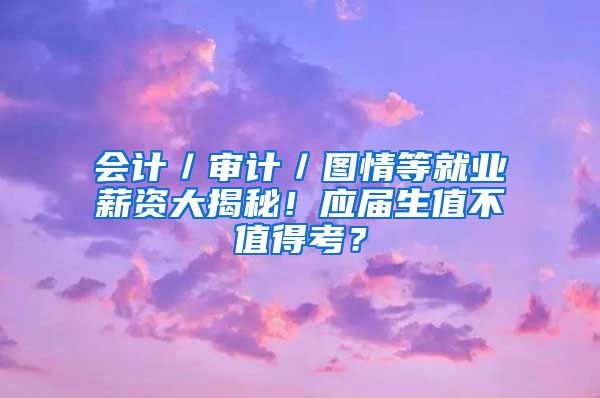 会计／审计／图情等就业薪资大揭秘！应届生值不值得考？